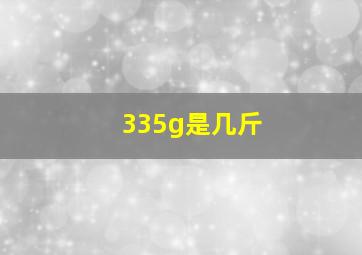 335g是几斤